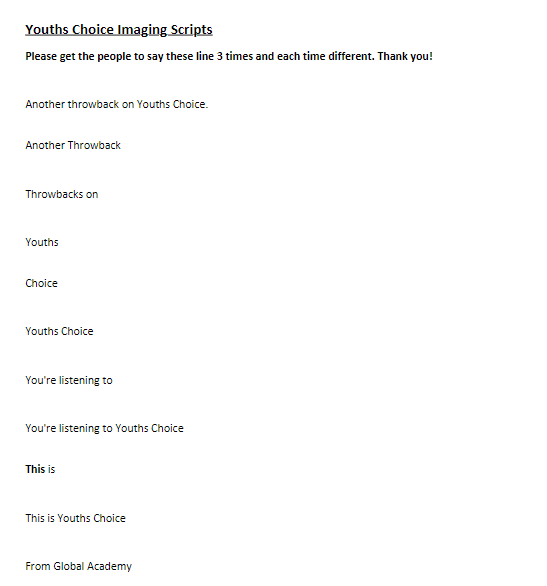 Youths Choice Imaging Scripts

Please get the people to say these line 3 times and each time different. Thank you!

Another throwback on Youths Choice.

Another Throwback

Throwbacks on

Youths

Choice

Youths Choice

You're listening to

You're listening to Youths Choice

This is

This is Youths Choice

From Global Academy